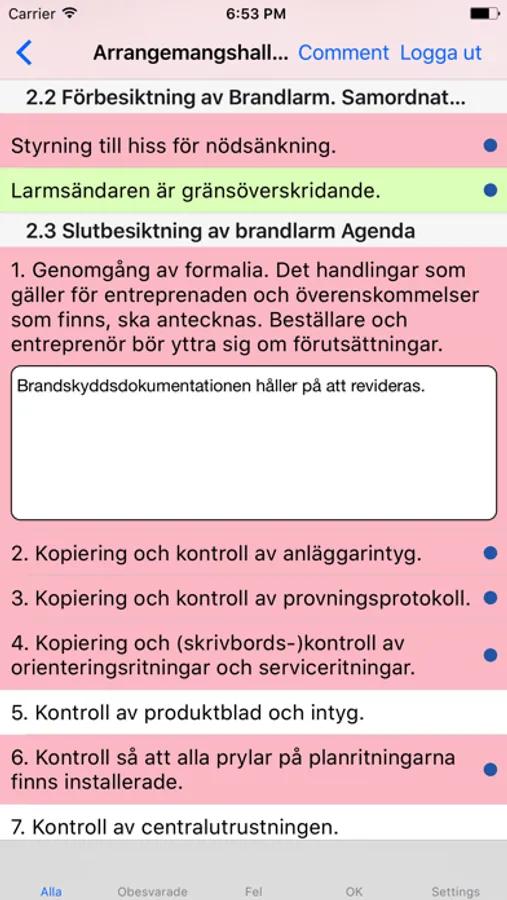 Carrier 6:53 PM

Arrangemangshall... Comment Logga ut

2.2 Förbesiktning av Brandlarm. Samordnat...

Styrning till hiss för nödsänkning.

Larmsändaren är gränsöverskridande.

2.3 Slutbesiktning av brandlarm Agenda

1. Genomgång av formalia. Det handlingar som gäller för entreprenaden och överenskommelser som finns, ska antecknas. Beställare och entreprenör bör yttra sig om förutsättningar.

Brandskyddsdokumentationen håller på att revideras.

2. Kopiering och kontroll av anläggarintyg.

3. Kopiering och kontroll av provningsprotokoll.

4. Kopiering och (skrivbords-)kontroll av orienteringsritningar och serviceritningar.

5. Kontroll av produktblad och intyg.

6. Kontroll så att alla prylar på planritningarna finns installerade.

7. Kontroll av centralutrustningen.

Alla Obesvarade Fel OK Settings